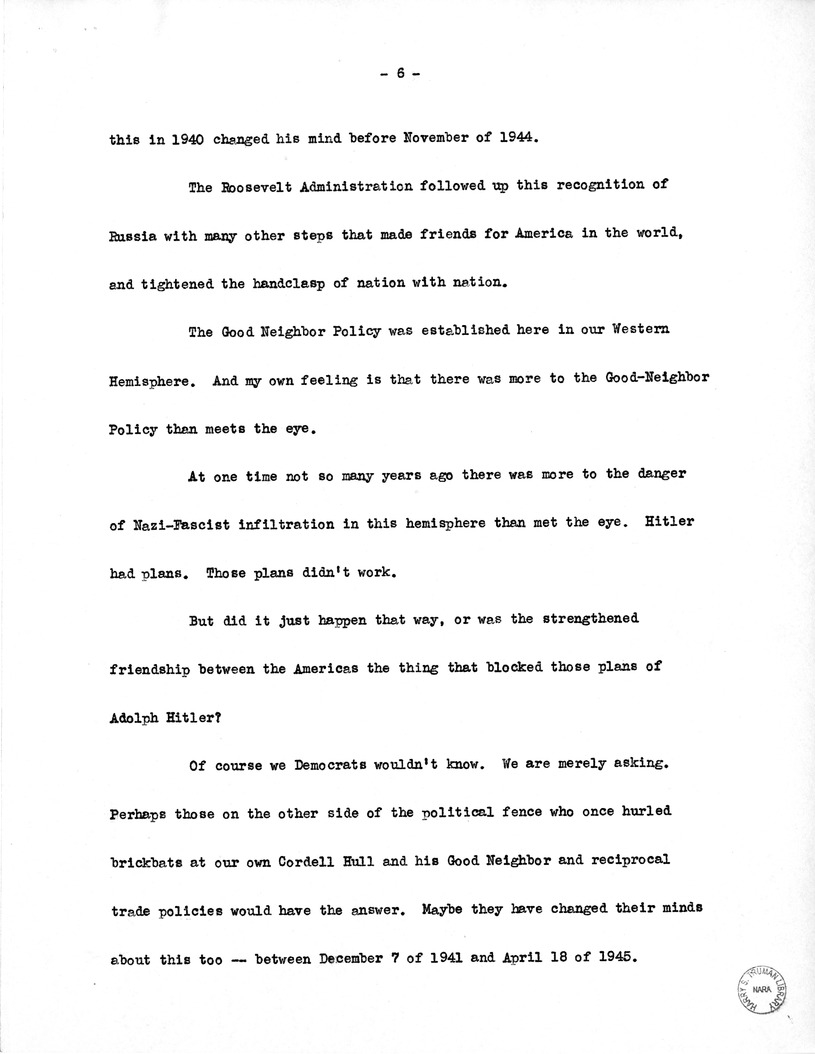 - 6 -

this in 1940 changed his mind before November of 1944.

The Roosevelt Administration followed up this recognition of Russia with many other steps that made friends for America in the world, and tightened the handclasp of nation with nation.

The Good Neighbor Policy was established here in our Western Hemisphere. And my own feeling is that there was more to the Good-Neighbor Policy than meets the eye.

At one time not so many years ago there was more to the danger of Nazi-Fascist infiltration in this hemisphere than met the eye. Hitler had plans. Those plans didn't work.

But did it just happen that way, or was the strengthened friendship between the Americas the thing that blocked those plans of Adolph Hitler?

Of course we Democrats wouldn't know. We are merely asking. Perhaps those on the other side of the political fence who once hurled brickbats at our own Cordell Hull and his Good Neighbor and reciprocal trade policies would have the answer. Maybe they have changed their minds about this too -- between December 7 of 1941 and April 18 of 1945.

HARRY S. TRUMAN LIBRARY NARA